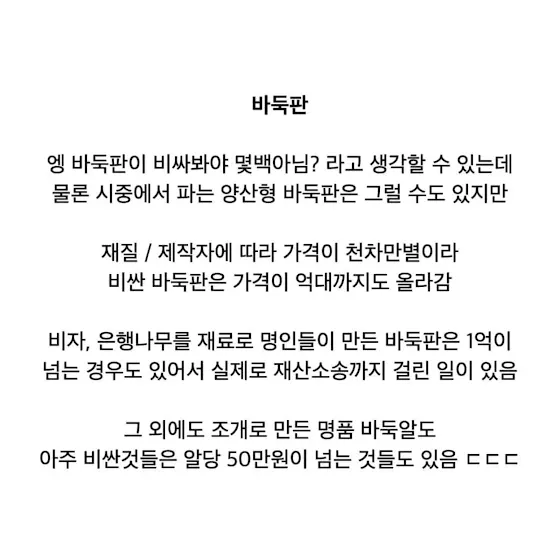 바둑판

엥 바둑판이 비싸봐야 몇백아님? 라고 생각할 수 있는데
물론 시중에서 파는 양산형 바둑판은 그럴 수도 있지만

재질 / 제작자에 따라 가격이 천차만별이라
비싼 바둑판은 가격이 억대까지도 올라감

비자, 은행나무를 재료로 명인들이 만든 바둑판은 1억이
넘는 경우도 있어서 실제로 재산소송까지 걸린 일이 있음

그 외에도 조개로 만든 명품 바둑알도
아주 비싼것들은 알당 50만원이 넘는 것들도 있음 ㄷㄷㄷ